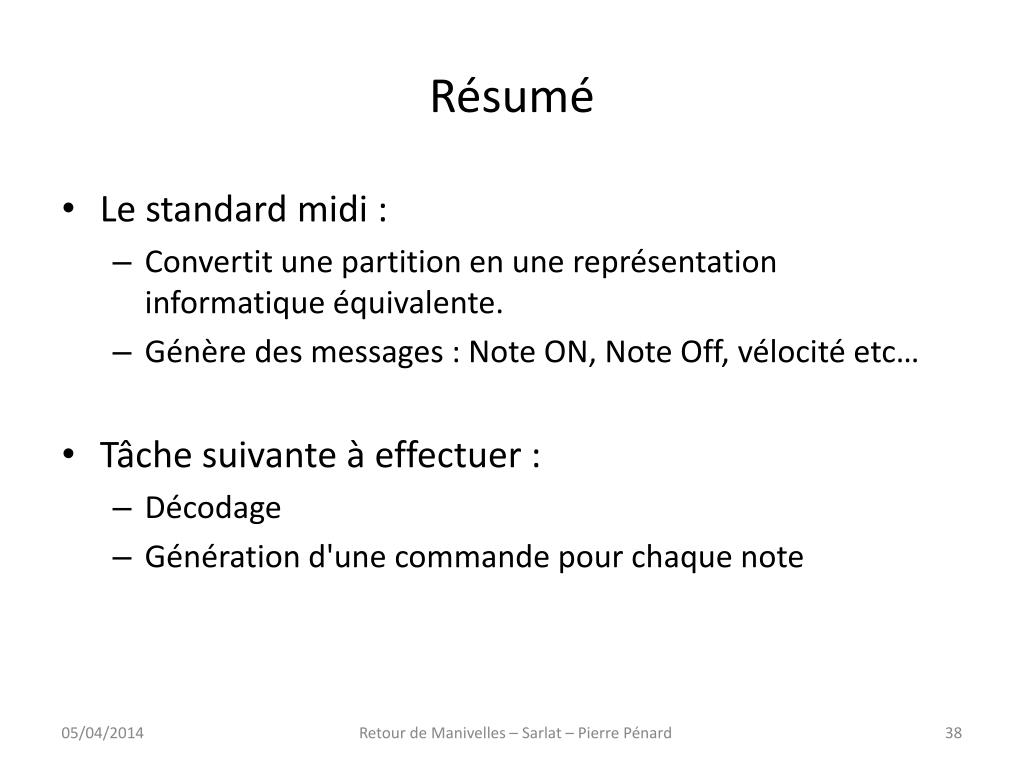 Résumé

• Le standard midi :
– Convertit une partition en une représentation informatique équivalente.
– Génère des messages : Note ON, Note Off, vélocité etc…

• Tâche suivante à effectuer :
– Décodage
– Génération d'une commande pour chaque note

05/04/2014

Retour de Manivelles – Sarlat – Pierre Pénard

38